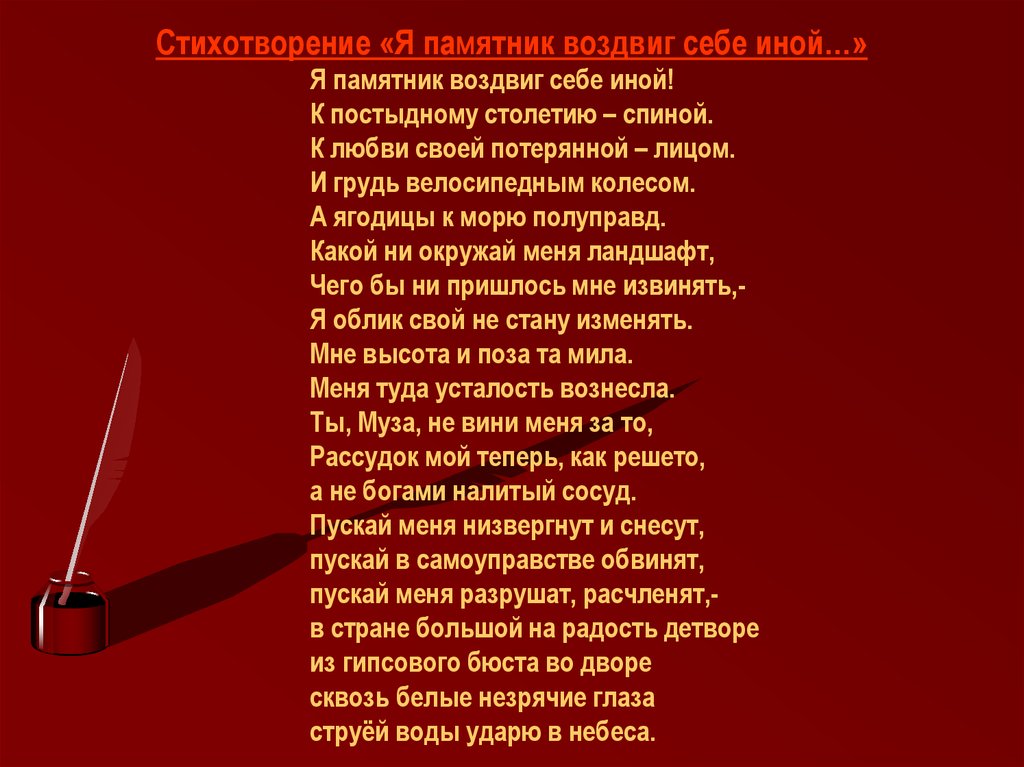 Стихотворение «Я памятник воздвиг себе иной…»

Я памятник воздвиг себе иной!
К постыдному столетию – спиной.
К любви своей потерянной – лицом.
И грудь велосипедным колесом.
А ягодицы к морю полуправд.
Какой ни окружай меня ландшафт,
Чего бы ни пришлось мне извинять,-
Я облик свой не стану изменять.
Мне высота и поза та мила.
Меня туда усталость вознесла.
Ты, Муза, не вини меня за то,
Рассудок мой теперь, как решето,
а не богами налитый сосуд.
Пускай меня низвергнут и снесут,
пускай в самоуправстве обвинят,
пускай меня разрушат, расчленят,-
в стране большой на радость детворе
из гипсового бюста во дворе
сквозь белые незрячие глаза
струёй воды ударю в небеса.